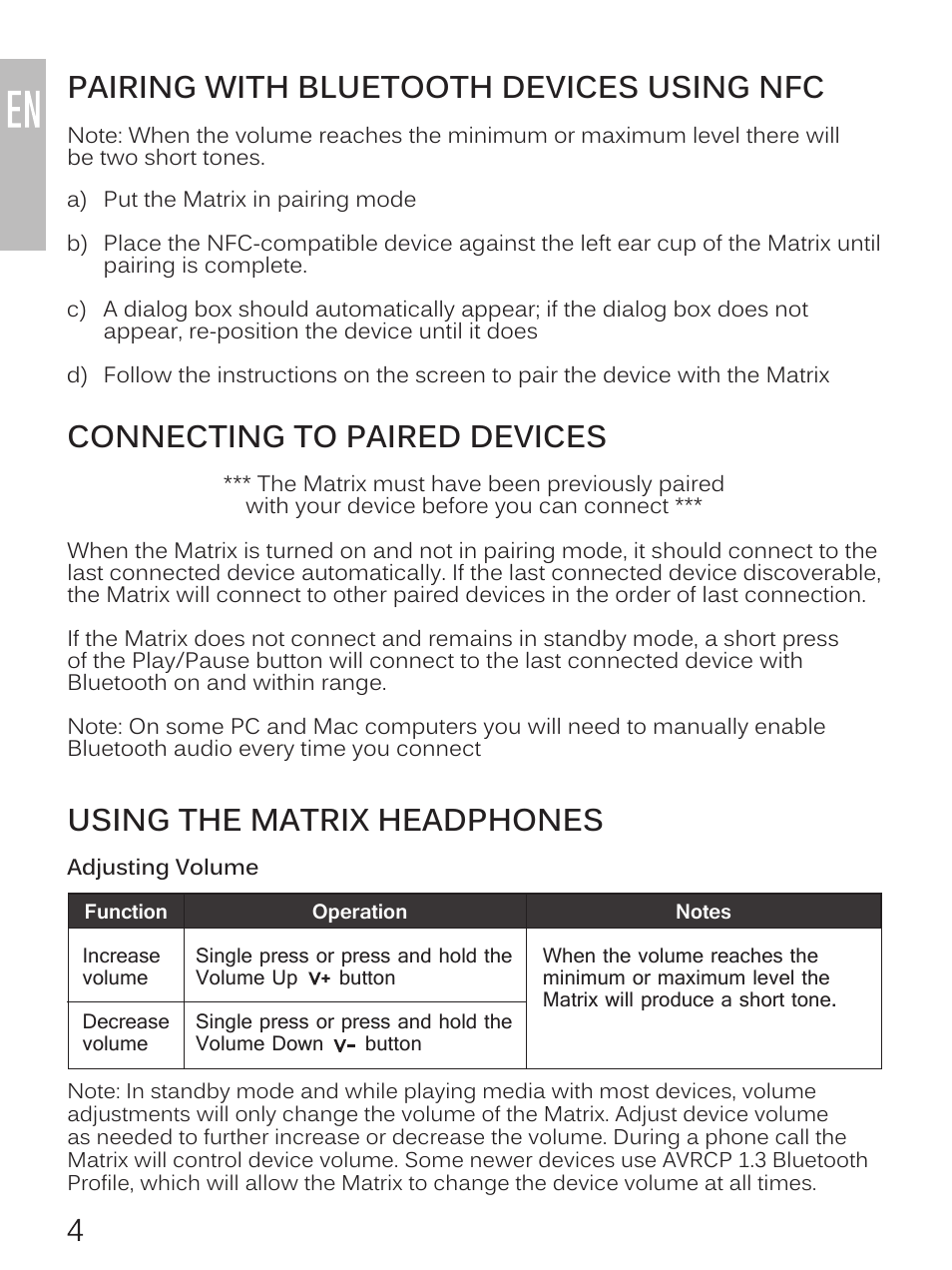 EN

PAIRING WITH BLUETOOTH DEVICES USING NFC

Note: When the volume reaches the minimum or maximum level there will be two short tones.

a) Put the Matrix in pairing mode

b) Place the NFC-compatible device against the left ear cup of the Matrix until pairing is complete.

c) A dialog box should automatically appear; if the dialog box does not appear, re-position the device until it does

d) Follow the instructions on the screen to pair the device with the Matrix

CONNECTING TO PAIRED DEVICES

*** The Matrix must have been previously paired with your device before you can connect ***

When the Matrix is turned on and not in pairing mode, it should connect to the last connected device automatically. If the last connected device discoverable, the Matrix will connect to other paired devices in the order of last connection.

If the Matrix does not connect and remains in standby mode, a short press of the Play/Pause button will connect to the last connected device with Bluetooth on and within range.

Note: On some PC and Mac computers you will need to manually enable Bluetooth audio every time you connect

USING THE MATRIX HEADPHONES

Adjusting Volume

| Function | Operation | Notes |
|---|---|---|
| Increase volume | Single press or press and hold the Volume Up V+ button | When the volume reaches the minimum or maximum level the Matrix will produce a short tone. |
| Decrease volume | Single press or press and hold the Volume Down V- button | |

Note: In standby mode and while playing media with most devices, volume adjustments will only change the volume of the Matrix. Adjust device volume as needed to further increase or decrease the volume. During a phone call the Matrix will control device volume. Some newer devices use AVRCP 1.3 Bluetooth Profile, which will allow the Matrix to change the device volume at all times.

4